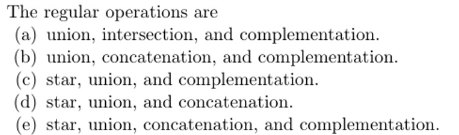 The regular operations are
(a) union, intersection, and complementation.
(b) union, concatenation, and complementation.
(c) star, union, and complementation.
(d) star, union, and concatenation.
(e) star, union, concatenation, and complementation.